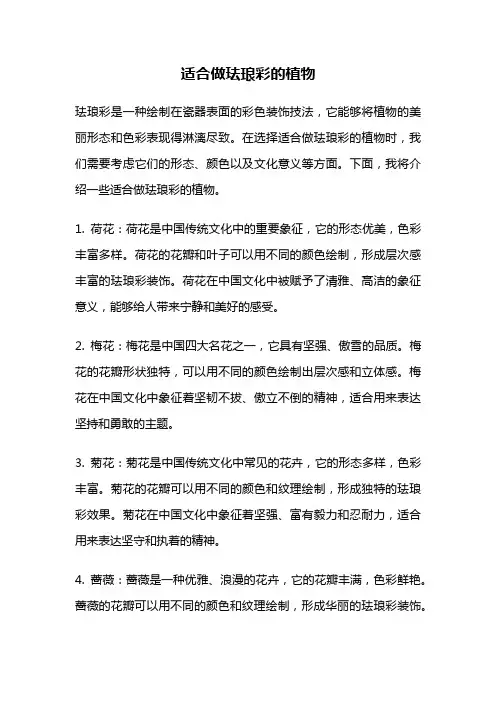 适合做珐琅彩的植物

珐琅彩是一种绘制在瓷器表面的彩色装饰技法，它能够将植物的美丽形态和色彩表现得淋漓尽致。在选择适合做珐琅彩的植物时，我们需要考虑它们的形态、颜色以及文化意义等方面。下面，我将介绍一些适合做珐琅彩的植物。

1. 荷花：荷花是中国传统文化中的重要象征，它的形态优美，色彩丰富多样。荷花的花瓣和叶子可以用不同的颜色绘制，形成层次感丰富的珐琅彩装饰。荷花在中国文化中被赋予了清雅、高洁的象征意义，能够给人带来宁静和美好的感受。

2. 梅花：梅花是中国四大名花之一，它具有坚强、傲雪的品质。梅花的花瓣形状独特，可以用不同的颜色绘制出层次感和立体感。梅花在中国文化中象征着坚韧不拔、傲立不倒的精神，适合用来表达坚持和勇敢的主题。

3. 菊花：菊花是中国传统文化中常见的花卉，它的形态多样，色彩丰富。菊花的花瓣可以用不同的颜色和纹理绘制，形成独特的珐琅彩效果。菊花在中国文化中象征着坚强、富有毅力和忍耐力，适合用来表达坚守和执着的精神。

4. 蔷薇：蔷薇是一种优雅、浪漫的花卉，它的花瓣丰满，色彩鲜艳。蔷薇的花瓣可以用不同的颜色和纹理绘制，形成华丽的珐琅彩装饰。